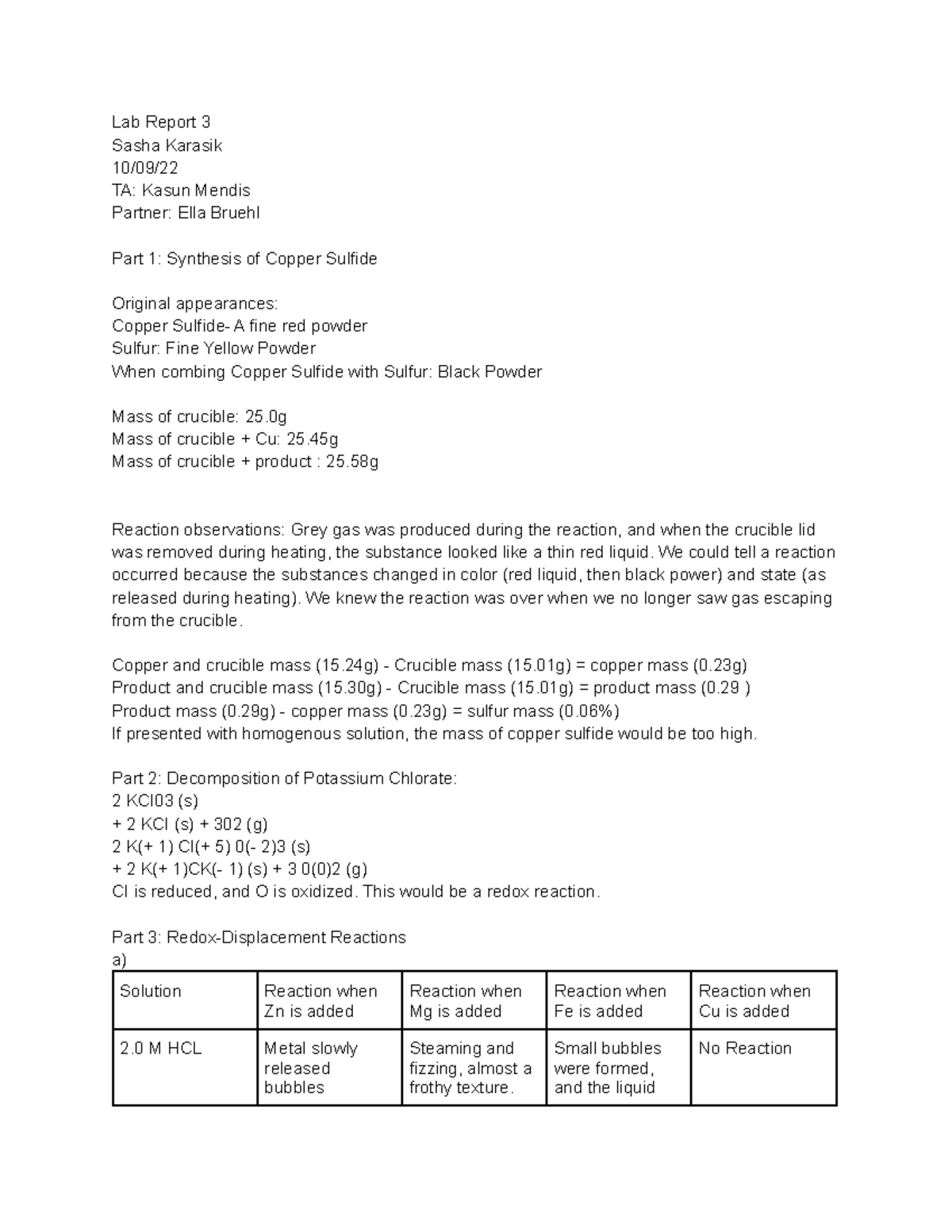 Lab Report 3
Sasha Karasik
10/09/22
TA: Kasun Mendis
Partner: Ella Bruehl

Part 1: Synthesis of Copper Sulfide

Original appearances:
Copper Sulfide- A fine red powder
Sulfur: Fine Yellow Powder
When combing Copper Sulfide with Sulfur: Black Powder

Mass of crucible: 25.0g
Mass of crucible + Cu: 25.45g
Mass of crucible + product : 25.58g

Reaction observations: Grey gas was produced during the reaction, and when the crucible lid was removed during heating, the substance looked like a thin red liquid. We could tell a reaction occurred because the substances changed in color (red liquid, then black power) and state (as released during heating). We knew the reaction was over when we no longer saw gas escaping from the crucible.

Copper and crucible mass (15.24g) - Crucible mass (15.01g) = copper mass (0.23g)
Product and crucible mass (15.30g) - Crucible mass (15.01g) = product mass (0.29 )
Product mass (0.29g) - copper mass (0.23g) = sulfur mass (0.06%)
If presented with homogenous solution, the mass of copper sulfide would be too high.

Part 2: Decomposition of Potassium Chlorate:
2 KCl03 (s)
+ 2 KCl (s) + 302 (g)
2 K(+ 1) Cl(+ 5) 0(- 2)3 (s)
+ 2 K(+ 1)CK(- 1) (s) + 3 0(0)2 (g)
Cl is reduced, and O is oxidized. This would be a redox reaction.

Part 3: Redox-Displacement Reactions
a)

| Solution | Reaction when Zn is added | Reaction when Mg is added | Reaction when Fe is added | Reaction when Cu is added |
|---|---|---|---|---|
| 2.0 M HCL | Metal slowly released bubbles | Steaming and fizzing, almost a frothy texture. | Small bubbles were formed, and the liquid | No Reaction |